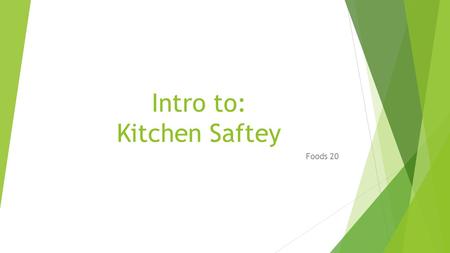 Intro to:
Kitchen Saftey

Foods 20